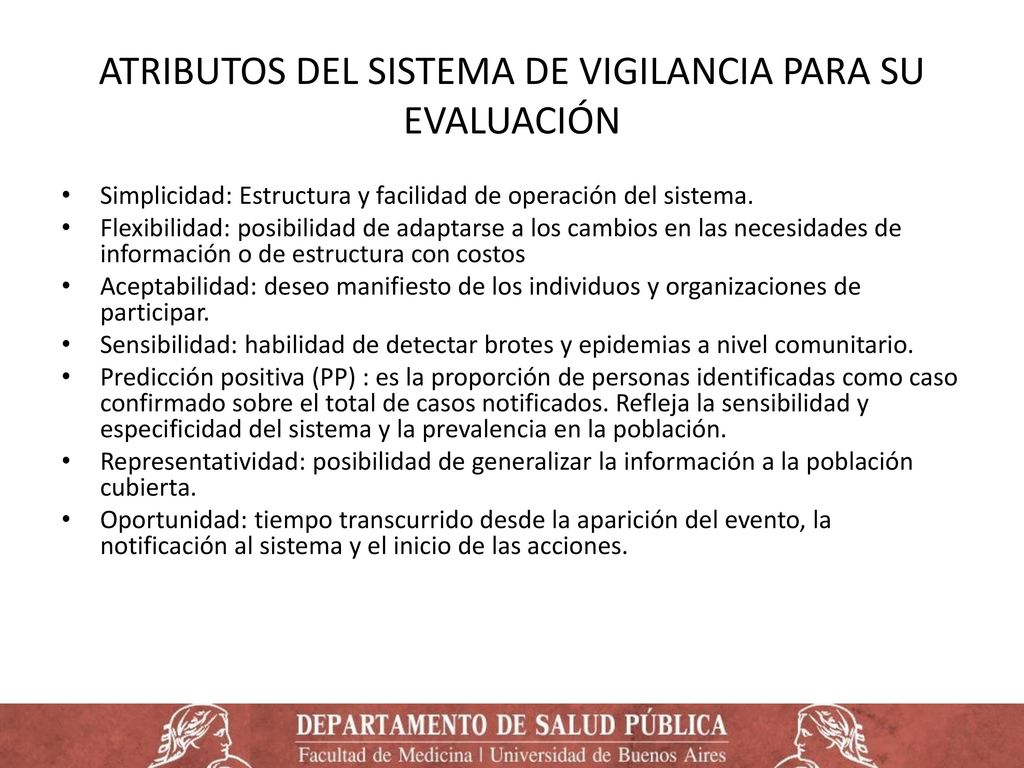 ATRIBUTOS DEL SISTEMA DE VIGILANCIA PARA SU EVALUACIÓN

• Simplicidad: Estructura y facilidad de operación del sistema.
• Flexibilidad: posibilidad de adaptarse a los cambios en las necesidades de información o de estructura con costos
• Aceptabilidad: deseo manifiesto de los individuos y organizaciones de participar.
• Sensibilidad: habilidad de detectar brotes y epidemias a nivel comunitario.
• Predicción positiva (PP) : es la proporción de personas identificadas como caso confirmado sobre el total de casos notificados. Refleja la sensibilidad y especificidad del sistema y la prevalencia en la población.
• Representatividad: posibilidad de generalizar la información a la población cubierta.
• Oportunidad: tiempo transcurrido desde la aparición del evento, la notificación al sistema y el inicio de las acciones.

DEPARTAMENTO DE SALUD PÚBLICA
Facultad de Medicina | Universidad de Buenos Aires